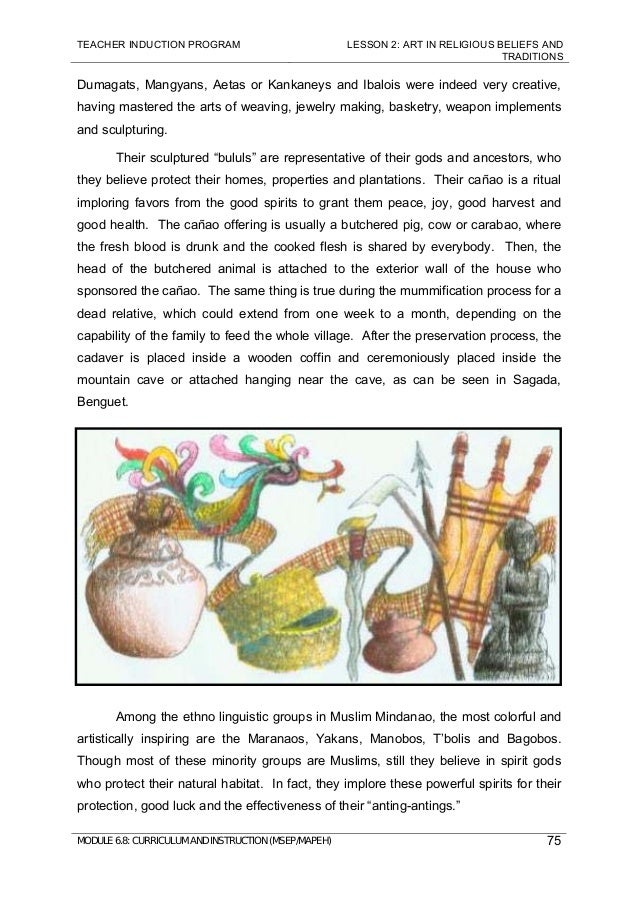 TEACHER INDUCTION PROGRAM

LESSON 2: ART IN RELIGIOUS BELIEFS AND TRADITIONS

Dumagats, Mangyans, Aetas or Kankaneys and Ibalois were indeed very creative, having mastered the arts of weaving, jewelry making, basketry, weapon implements and sculpturing.

Their sculptured “bululs” are representative of their gods and ancestors, who they believe protect their homes, properties and plantations. Their cañao is a ritual imploring favors from the good spirits to grant them peace, joy, good harvest and good health. The cañao offering is usually a butchered pig, cow or carabao, where the fresh blood is drunk and the cooked flesh is shared by everybody. Then, the head of the butchered animal is attached to the exterior wall of the house who sponsored the cañao. The same thing is true during the mummification process for a dead relative, which could extend from one week to a month, depending on the capability of the family to feed the whole village. After the preservation process, the cadaver is placed inside a wooden coffin and ceremoniously placed inside the mountain cave or attached hanging near the cave, as can be seen in Sagada, Benguet.

Among the ethno linguistic groups in Muslim Mindanao, the most colorful and artistically inspiring are the Maranaos, Yakans, Manobos, T’bolis and Bagobos. Though most of these minority groups are Muslims, still they believe in spirit gods who protect their natural habitat. In fact, they implore these powerful spirits for their protection, good luck and the effectiveness of their “anting-antings.”

MODULE 6.8: CURRICULUM AND INSTRUCTION (MSEP/MAPEH)

75